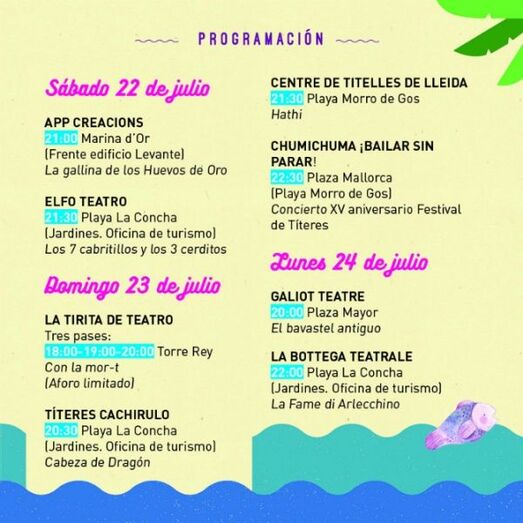 PROGRAMACIÓN

Sábado 22 de julio

APP CREACIONS
21:00 Marina d'Or
(Frente edificio Levante)
La gallina de los Huevos de Oro

ELFO TEATRO
21:30 Playa La Concha
(Jardines. Oficina de turismo)
Los 7 cabritillos y los 3 cerditos

Domingo 23 de julio

LA TIRITA DE TEATRO
Tres pases:
18:00-19:00-20:00 Torre Rey
Con la mor-t
(Aforo limitado)

TÍTERES CACHIRULO
20:30 Playa La Concha
(Jardines. Oficina de turismo)
Cabeza de Dragón

CENTRE DE TITELLES DE LLEIDA
21:30 Playa Morro de Gos
Hathi

CHUMICHUMA ¡BAILAR SIN PARAR!
22:30 Plaza Mallorca
(Playa Morro de Gos)
Concierto XV aniversario Festival de Títeres

Lunes 24 de julio

GALIOT TEATRE
20:00 Plaza Mayor
El bavastel antiguo

LA BOTTEGA TEATRALE
22:00 Playa La Concha
(Jardines. Oficina de turismo)
La Fame di Arlecchino